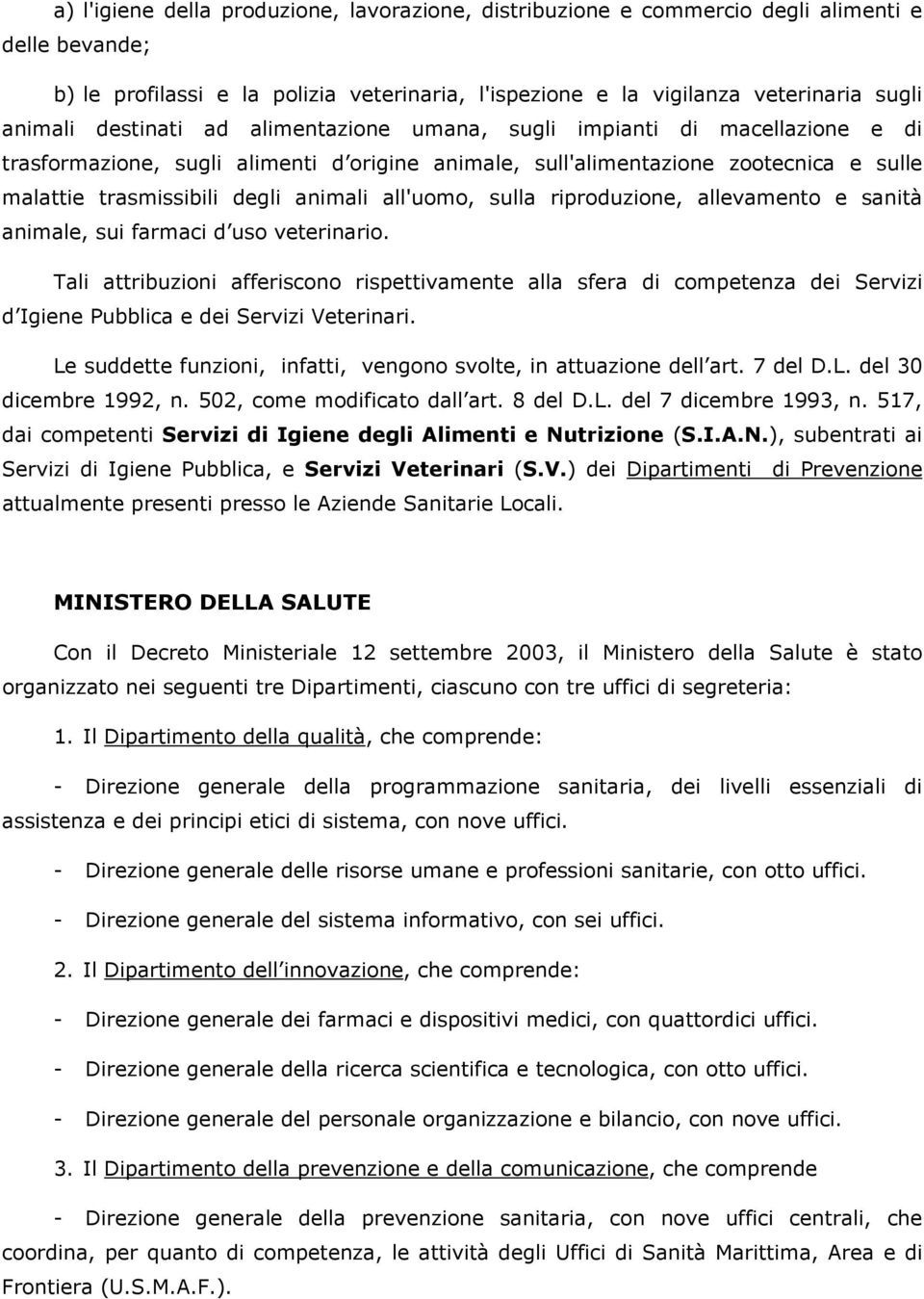 a) l'igiene della produzione, lavorazione, distribuzione e commercio degli alimenti e delle bevande;

b) le profilassi e la polizia veterinaria, l'ispezione e la vigilanza veterinaria sugli animali destinati ad alimentazione umana, sugli impianti di macellazione e di trasformazione, sugli alimenti d origine animale, sull'alimentazione zootecnica e sulle malattie trasmissibili degli animali all'uomo, sulla riproduzione, allevamento e sanità animale, sui farmaci d uso veterinario.

Tali attribuzioni afferiscono rispettivamente alla sfera di competenza dei Servizi d Igiene Pubblica e dei Servizi Veterinari.

Le suddette funzioni, infatti, vengono svolte, in attuazione dell art. 7 del D.L. del 30 dicembre 1992, n. 502, come modificato dall art. 8 del D.L. del 7 dicembre 1993, n. 517, dai competenti Servizi di Igiene degli Alimenti e Nutrizione (S.I.A.N.), subentrati ai Servizi di Igiene Pubblica, e Servizi Veterinari (S.V.) dei Dipartimenti di Prevenzione attualmente presenti presso le Aziende Sanitarie Locali.

MINISTERO DELLA SALUTE

Con il Decreto Ministeriale 12 settembre 2003, il Ministero della Salute è stato organizzato nei seguenti tre Dipartimenti, ciascuno con tre uffici di segreteria:

1. Il Dipartimento della qualità, che comprende:

- Direzione generale della programmazione sanitaria, dei livelli essenziali di assistenza e dei principi etici di sistema, con nove uffici.

- Direzione generale delle risorse umane e professioni sanitarie, con otto uffici.

- Direzione generale del sistema informativo, con sei uffici.

2. Il Dipartimento dell innovazione, che comprende:

- Direzione generale dei farmaci e dispositivi medici, con quattordici uffici.

- Direzione generale della ricerca scientifica e tecnologica, con otto uffici.

- Direzione generale del personale organizzazione e bilancio, con nove uffici.

3. Il Dipartimento della prevenzione e della comunicazione, che comprende

- Direzione generale della prevenzione sanitaria, con nove uffici centrali, che coordina, per quanto di competenza, le attività degli Uffici di Sanità Marittima, Area e di Frontiera (U.S.M.A.F.).